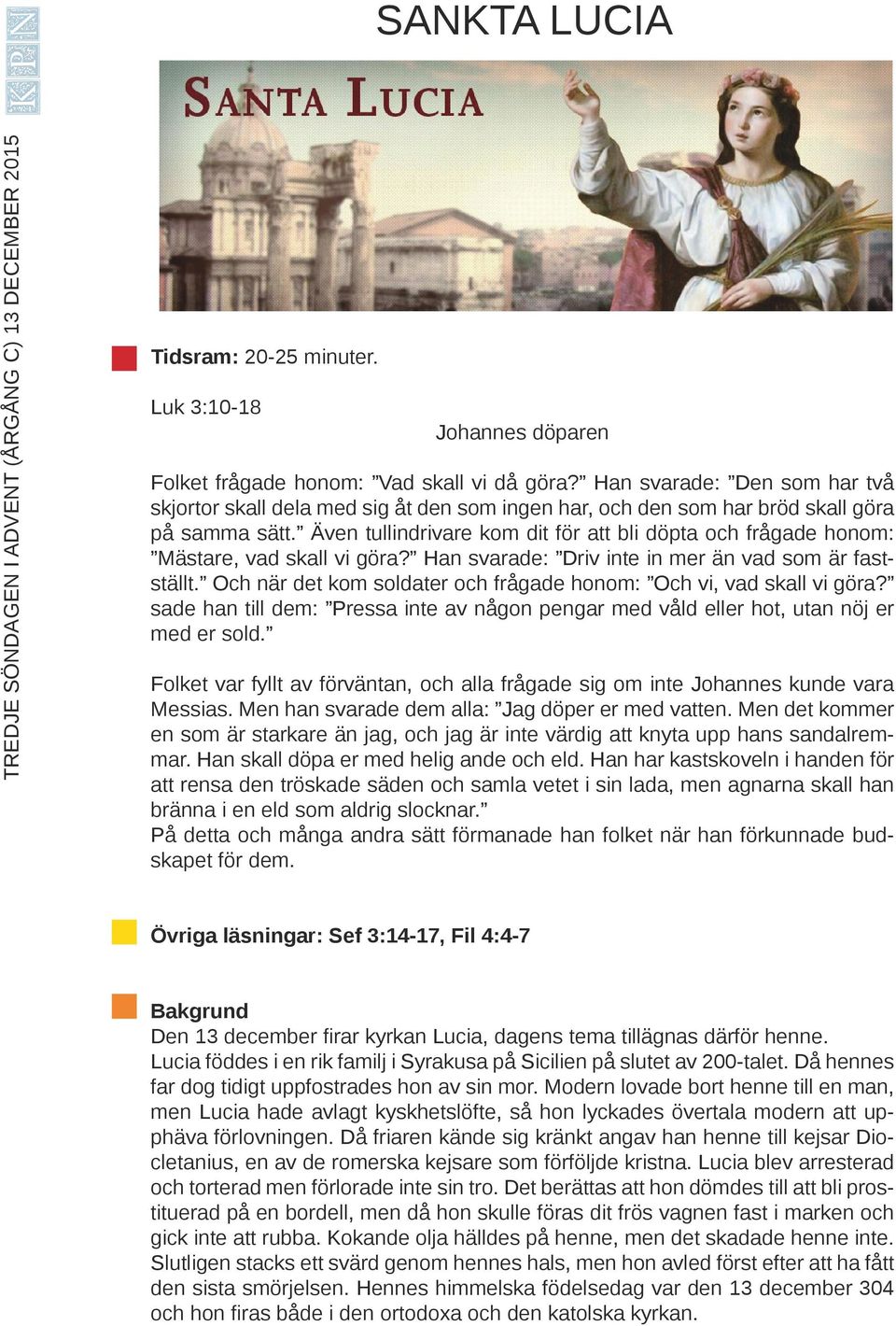 KPN

TREDJE SÖNDAGEN I ADVENT (ÅRGÅNG C) 13 DECEMBER 2015

SANKTA LUCIA

SANTA LUCIA

Tidsram: 20-25 minuter.

Luk 3:10-18

Johannes döparen

Folket frågade honom: ”Vad skall vi då göra?” Han svarade: ”Den som har två skjortor skall dela med sig åt den som ingen har, och den som har bröd skall göra på samma sätt.” Även tullindrivare kom dit för att bli döpta och frågade honom: ”Mästare, vad skall vi göra?” Han svarade: ”Driv inte in mer än vad som är fastställt.” Och när det kom soldater och frågade honom: ”Och vi, vad skall vi göra?” sade han till dem: ”Pressa inte av någon pengar med våld eller hot, utan nöj er med er sold.”

Folket var fyllt av förväntan, och alla frågade sig om inte Johannes kunde vara Messias. Men han svarade dem alla: ”Jag döper er med vatten. Men det kommer en som är starkare än jag, och jag är inte värdig att knyta upp hans sandalremmar. Han skall döpa er med helig ande och eld. Han har kastskoveln i handen för att rensa den tröskade säden och samla vetet i sin lada, men agnarna skall han bränna i en eld som aldrig slocknar.”
På detta och många andra sätt förmanade han folket när han förkunnade budskapet för dem.

Övriga läsningar: Sef 3:14-17, Fil 4:4-7

Bakgrund
Den 13 december firar kyrkan Lucia, dagens tema tillägnas därför henne.
Lucia föddes i en rik familj i Syrakusa på Sicilien på slutet av 200-talet. Då hennes far dog tidigt uppfostrades hon av sin mor. Modern lovade bort henne till en man, men Lucia hade avlagt kyskhetslöfte, så hon lyckades övertala modern att upphäva förlovningen. Då friaren kände sig kränkt angav han henne till kejsar Diocletanius, en av de romerska kejsare som förföljde kristna. Lucia blev arresterad och torterad men förlorade inte sin tro. Det berättas att hon dömdes till att bli prostituerad på en bordell, men då hon skulle föras dit frös vagnen fast i marken och gick inte att rubba. Kokande olja hälldes på henne, men det skadade henne inte. Slutligen stacks ett svärd genom hennes hals, men hon avled först efter att ha fått den sista smörjelsen. Hennes himmelska födelsedag var den 13 december 304 och hon firas både i den ortodoxa och den katolska kyrkan.